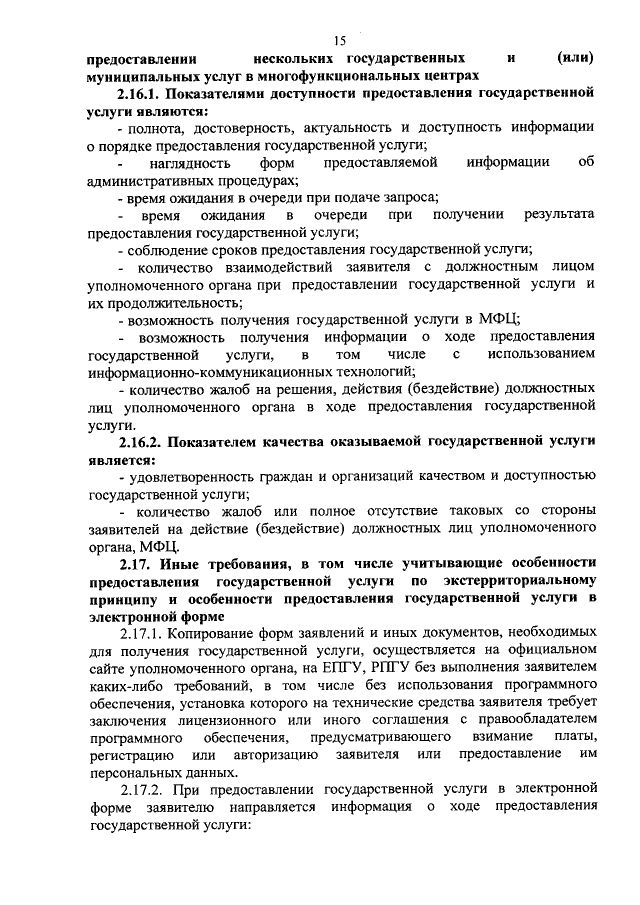 15

предоставлении нескольких государственных и (или) муниципальных услуг в многофункциональных центрах

2.16.1. Показателями доступности предоставления государственной услуги являются:

- полнота, достоверность, актуальность и доступность информации о порядке предоставления государственной услуги;

- наглядность форм предоставляемой информации об административных процедурах;

- время ожидания в очереди при подаче запроса;

- время ожидания в очереди при получении результата предоставления государственной услуги;

- соблюдение сроков предоставления государственной услуги;

- количество взаимодействий заявителя с должностным лицом уполномоченного органа при предоставлении государственной услуги и их продолжительность;

- возможность получения государственной услуги в МФЦ;

- возможность получения информации о ходе предоставления государственной услуги, в том числе с использованием информационно-коммуникационных технологий;

- количество жалоб на решения, действия (бездействие) должностных лиц уполномоченного органа в ходе предоставления государственной услуги.

2.16.2. Показателем качества оказываемой государственной услуги является:

- удовлетворенность граждан и организаций качеством и доступностью государственной услуги;

- количество жалоб или полное отсутствие таковых со стороны заявителей на действие (бездействие) должностных лиц уполномоченного органа, МФЦ.

2.17. Иные требования, в том числе учитывающие особенности предоставления государственной услуги по экстерриториальному принципу и особенности предоставления государственной услуги в электронной форме

2.17.1. Копирование форм заявлений и иных документов, необходимых для получения государственной услуги, осуществляется на официальном сайте уполномоченного органа, на ЕПГУ, РПГУ без выполнения заявителем каких-либо требований, в том числе без использования программного обеспечения, установка которого на технические средства заявителя требует заключения лицензионного или иного соглашения с правообладателем программного обеспечения, предусматривающего взимание платы, регистрацию или авторизацию заявителя или предоставление им персональных данных.

2.17.2. При предоставлении государственной услуги в электронной форме заявителю направляется информация о ходе предоставления государственной услуги: